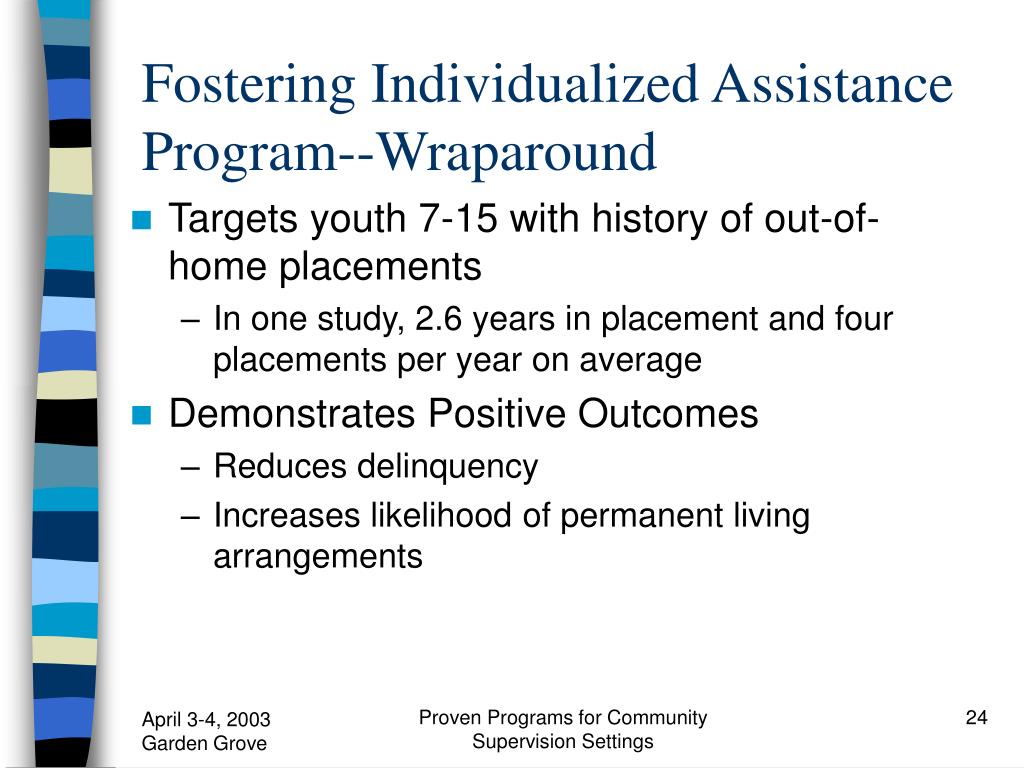 Fostering Individualized Assistance Program--Wraparound

Targets youth 7-15 with history of out-of-home placements

– In one study, 2.6 years in placement and four placements per year on average

Demonstrates Positive Outcomes

– Reduces delinquency

– Increases likelihood of permanent living arrangements

April 3-4, 2003
Garden Grove

Proven Programs for Community Supervision Settings

24